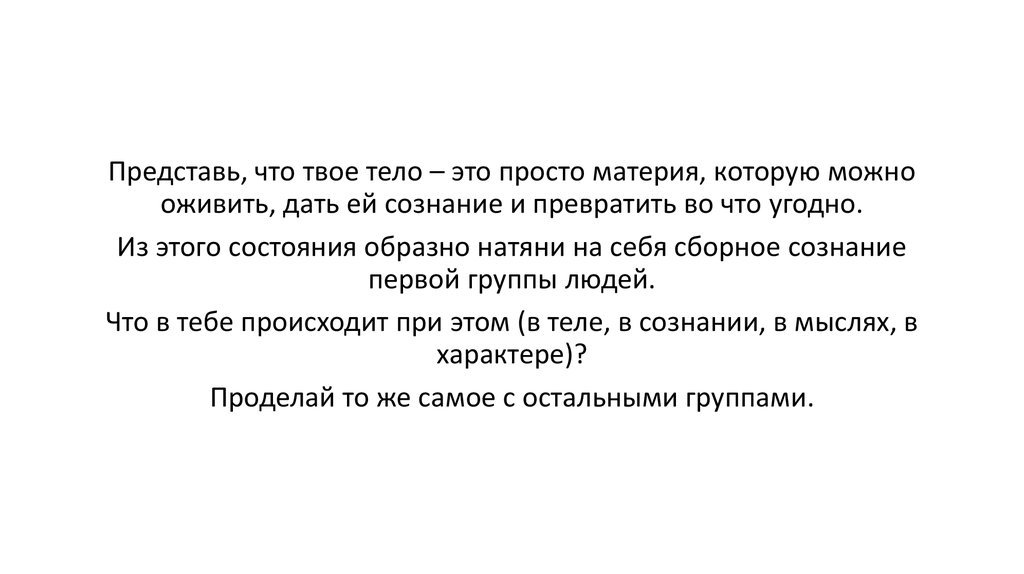 Представь, что твое тело – это просто материя, которую можно оживить, дать ей сознание и превратить во что угодно.

Из этого состояния образно натяни на себя сборное сознание первой группы людей.

Что в тебе происходит при этом (в теле, в сознании, в мыслях, в характере)?

Проделай то же самое с остальными группами.